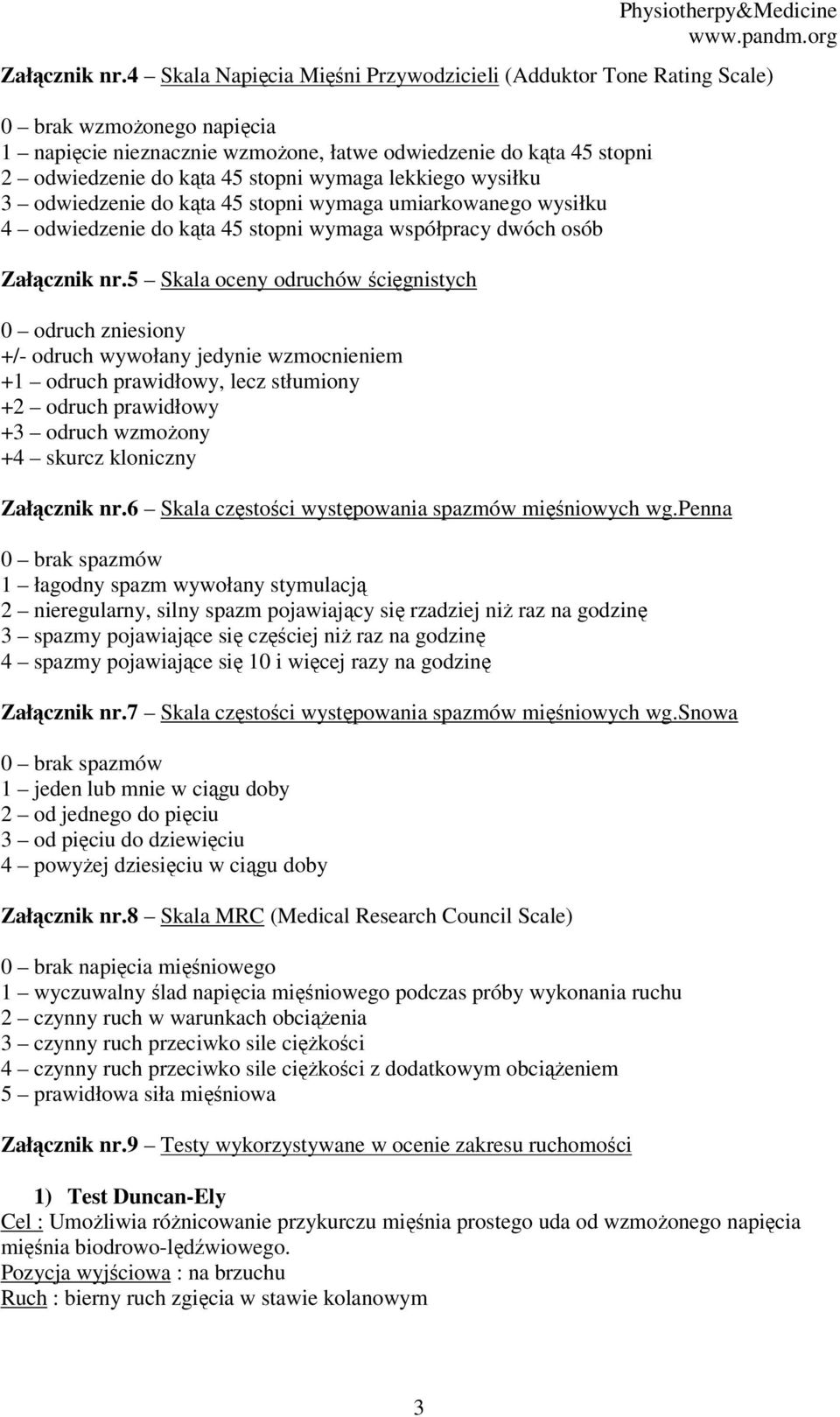 Physiotherpy&Medicine
www.pandm.org

Załącznik nr.4 – Skala Napięcia Mięśni Przywodzicieli (Adduktor Tone Rating Scale)

0 – brak wzmożonego napięcia
1 – napięcie nieznacznie wzmożone, łatwe odwiedzenie do kąta 45 stopni
2 – odwiedzenie do kąta 45 stopni wymaga lekkiego wysiłku
3 – odwiedzenie do kąta 45 stopni wymaga umiarkowanego wysiłku
4 – odwiedzenie do kąta 45 stopni wymaga współpracy dwóch osób

Załącznik nr.5 – Skala oceny odruchów ścięgnistych

0 – odruch zniesiony
+/- odruch wywołany jedynie wzmocnieniem
+1 – odruch prawidłowy, lecz stłumiony
+2 – odruch prawidłowy
+3 – odruch wzmożony
+4 – skurcz kloniczny

Załącznik nr.6 – Skala częstości występowania spazmów mięśniowych wg.penna

0 – brak spazmów
1 – łagodny spazm wywołany stymulacją
2 – nieregularny, silny spazm pojawiający się rzadziej niż raz na godzinę
3 – spazmy pojawiające się częściej niż raz na godzinę
4 – spazmy pojawiające się 10 i więcej razy na godzinę

Załącznik nr.7 – Skala częstości występowania spazmów mięśniowych wg.snowa

0 – brak spazmów
1 – jeden lub mnie w ciągu doby
2 – od jednego do pięciu
3 – od pięciu do dziewięciu
4 – powyżej dziesięciu w ciągu doby

Załącznik nr.8 – Skala MRC (Medical Research Council Scale)

0 – brak napięcia mięśniowego
1 – wyczuwalny ślad napięcia mięśniowego podczas próby wykonania ruchu
2 – czynny ruch w warunkach obciążenia
3 – czynny ruch przeciwko sile ciężkości
4 – czynny ruch przeciwko sile ciężkości z dodatkowym obciążeniem
5 – prawidłowa siła mięśniowa

Załącznik nr.9 – Testy wykorzystywane w ocenie zakresu ruchomości

1) Test Duncan-Ely
Cel : Umożliwia różnicowanie przykurczu mięśnia prostego uda od wzmożonego napięcia mięśnia biodrowo-lędźwiowego.
Pozycja wyjściowa : na brzuchu
Ruch : bierny ruch zgięcia w stawie kolanowym

3